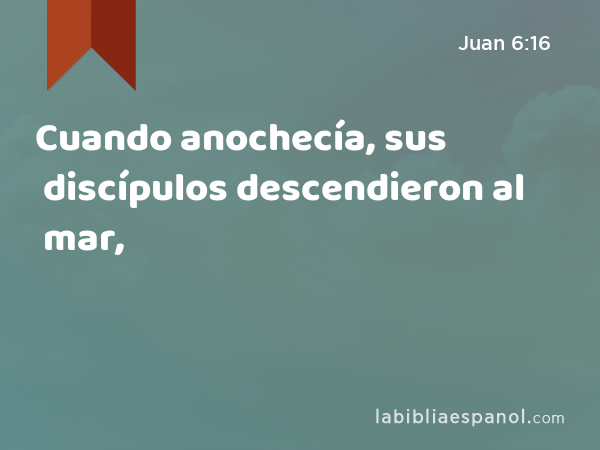 Juan 6:16

Cuando anochecía, sus discípulos descendieron al mar,

labibliaespanol.com